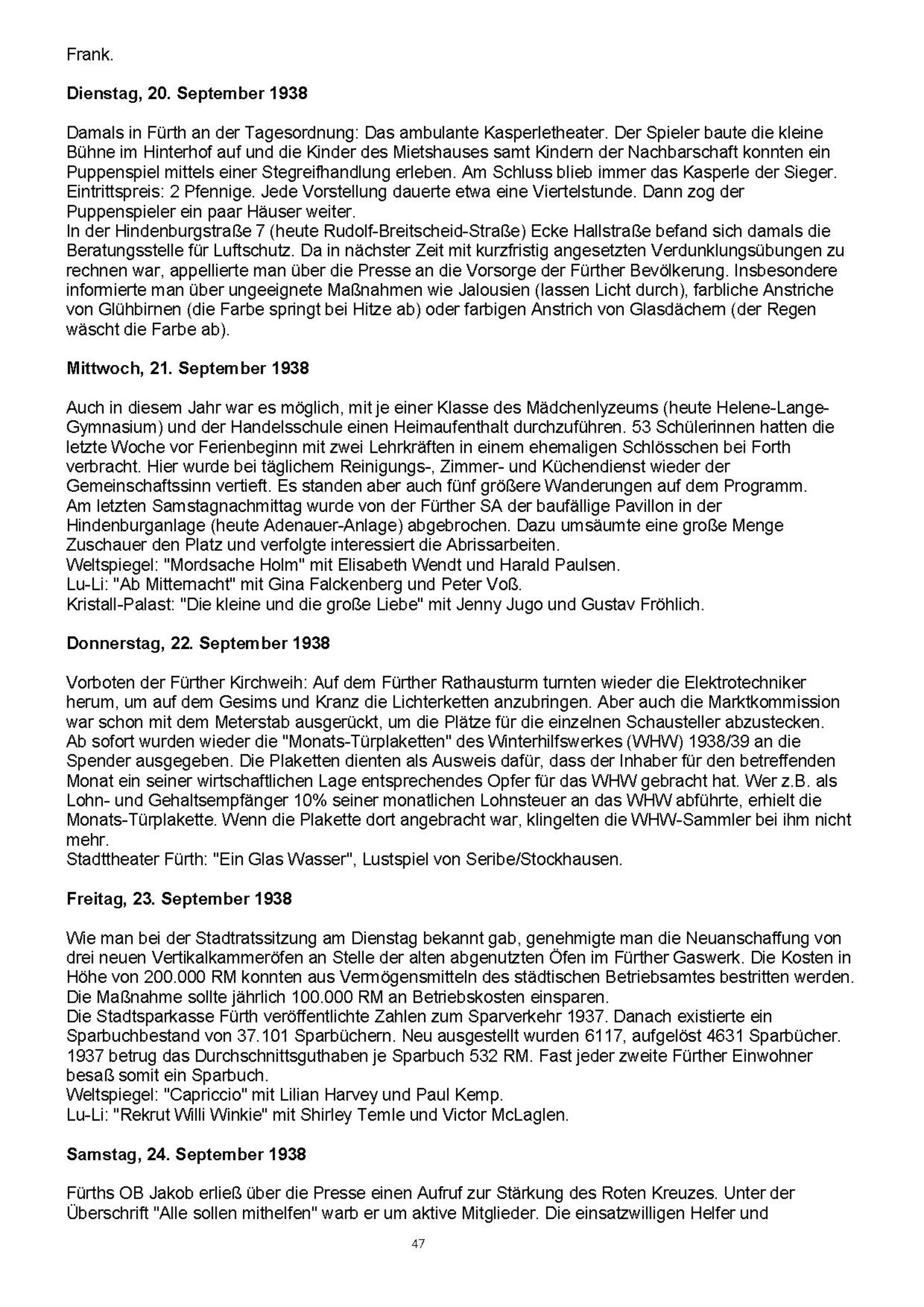 Frank.

**Dienstag, 20. September 1938**

Damals in Fürth an der Tagesordnung: Das ambulante Kasperletheater. Der Spieler baute die kleine Bühne im Hinterhof auf und die Kinder des Mietshauses samt Kindern der Nachbarschaft konnten ein Puppenspiel mittels einer Stegreifhandlung erleben. Am Schluss blieb immer das Kasperle der Sieger. Eintrittspreis: 2 Pfennige. Jede Vorstellung dauerte etwa eine Viertelstunde. Dann zog der Puppenspieler ein paar Häuser weiter.
In der Hindenburgstraße 7 (heute Rudolf-Breitscheid-Straße) Ecke Hallstraße befand sich damals die Beratungsstelle für Luftschutz. Da in nächster Zeit mit kurzfristig angesetzten Verdunklungsübungen zu rechnen war, appellierte man über die Presse an die Vorsorge der Fürther Bevölkerung. Insbesondere informierte man über ungeeignete Maßnahmen wie Jalousien (lassen Licht durch), farbliche Anstriche von Glühbirnen (die Farbe springt bei Hitze ab) oder farbigen Anstrich von Glasdächern (der Regen wäscht die Farbe ab).

**Mittwoch, 21. September 1938**

Auch in diesem Jahr war es möglich, mit je einer Klasse des Mädchenlyzeums (heute Helene-Lange-Gymnasium) und der Handelsschule einen Heimaufenthalt durchzuführen. 53 Schülerinnen hatten die letzte Woche vor Ferienbeginn mit zwei Lehrkräften in einem ehemaligen Schlösschen bei Forth verbracht. Hier wurde bei täglichem Reinigungs-, Zimmer- und Küchendienst wieder der Gemeinschaftssinn vertieft. Es standen aber auch fünf größere Wanderungen auf dem Programm.
Am letzten Samstagnachmittag wurde von der Fürther SA der baufällige Pavillon in der Hindenburganlage (heute Adenauer-Anlage) abgebrochen. Dazu umsäumte eine große Menge Zuschauer den Platz und verfolgte interessiert die Abrissarbeiten.
Weltspiegel: "Mordsache Holm" mit Elisabeth Wendt und Harald Paulsen.
Lu-Li: "Ab Mitternacht" mit Gina Falckenberg und Peter Voß.
Kristall-Palast: "Die kleine und die große Liebe" mit Jenny Jugo und Gustav Fröhlich.

**Donnerstag, 22. September 1938**

Vorboten der Fürther Kirchweih: Auf dem Fürther Rathausturm turnten wieder die Elektrotechniker herum, um auf dem Gesims und Kranz die Lichterketten anzubringen. Aber auch die Marktkommission war schon mit dem Meterstab ausgerückt, um die Plätze für die einzelnen Schausteller abzustecken.
Ab sofort wurden wieder die "Monats-Türplaketten" des Winterhilfswerkes (WHW) 1938/39 an die Spender ausgegeben. Die Plaketten dienten als Ausweis dafür, dass der Inhaber für den betreffenden Monat ein seiner wirtschaftlichen Lage entsprechendes Opfer für das WHW gebracht hat. Wer z.B. als Lohn- und Gehaltsempfänger 10% seiner monatlichen Lohnsteuer an das WHW abführte, erhielt die Monats-Türplakette. Wenn die Plakette dort angebracht war, klingelten die WHW-Sammler bei ihm nicht mehr.
Stadttheater Fürth: "Ein Glas Wasser", Lustspiel von Seribe/Stockhausen.

**Freitag, 23. September 1938**

Wie man bei der Stadtratssitzung am Dienstag bekannt gab, genehmigte man die Neuanschaffung von drei neuen Vertikalkammeröfen an Stelle der alten abgenutzten Öfen im Fürther Gaswerk. Die Kosten in Höhe von 200.000 RM konnten aus Vermögensmitteln des städtischen Betriebsamtes bestritten werden. Die Maßnahme sollte jährlich 100.000 RM an Betriebskosten einsparen.
Die Stadtsparkasse Fürth veröffentlichte Zahlen zum Sparverkehr 1937. Danach existierte ein Sparbuchbestand von 37.101 Sparbüchern. Neu ausgestellt wurden 6117, aufgelöst 4631 Sparbücher. 1937 betrug das Durchschnittsguthaben je Sparbuch 532 RM. Fast jeder zweite Fürther Einwohner besaß somit ein Sparbuch.
Weltspiegel: "Capriccio" mit Lilian Harvey und Paul Kemp.
Lu-Li: "Rekrut Willi Winkie" mit Shirley Temle und Victor McLaglen.

**Samstag, 24. September 1938**

Fürths OB Jakob erließ über die Presse einen Aufruf zur Stärkung des Roten Kreuzes. Unter der Überschrift "Alle sollen mithelfen" warb er um aktive Mitglieder. Die einsatzwilligen Helfer und

47